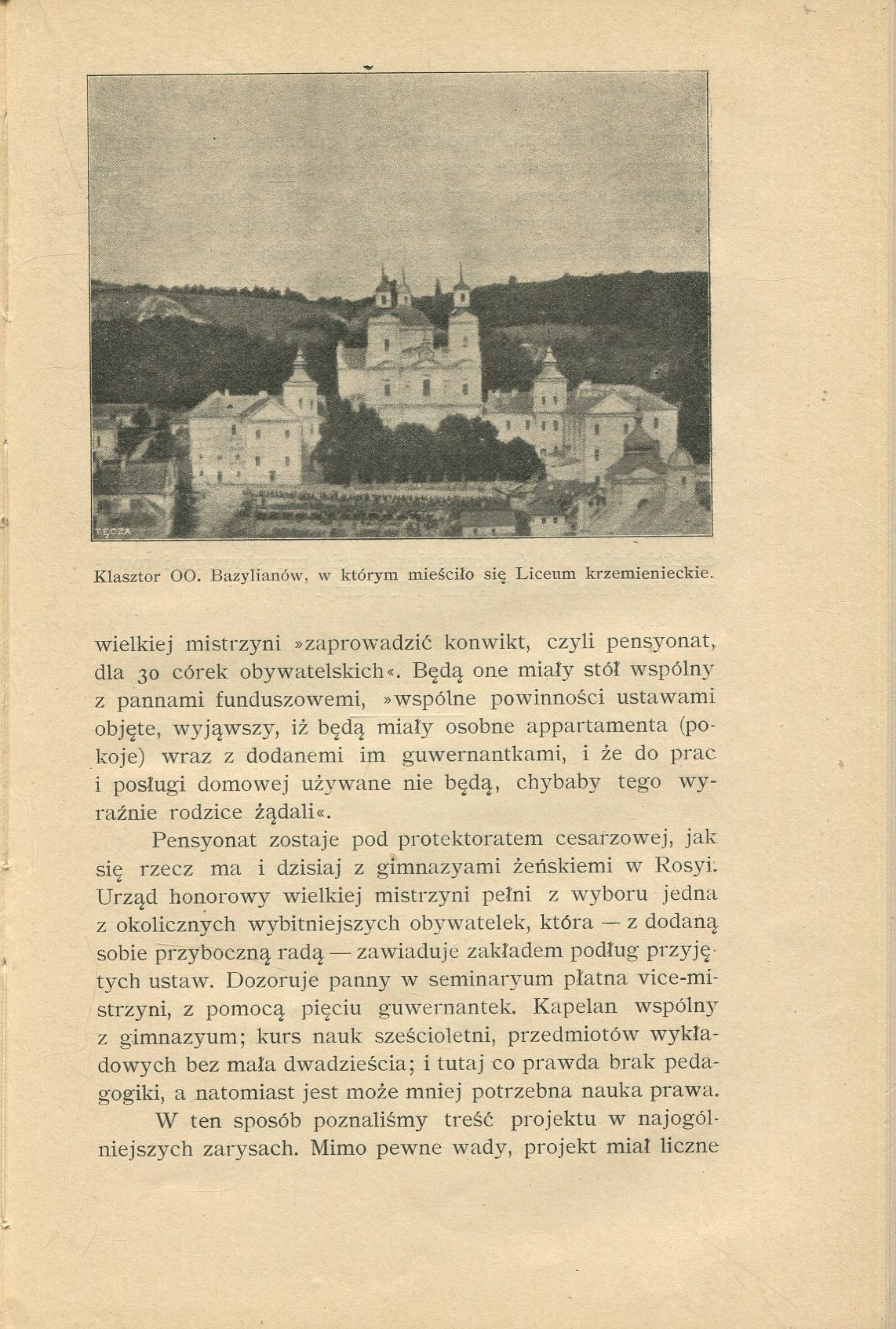 TĘCZA

Klasztor OO. Bazylianów, w którym mieściło się Liceum krzemienieckie.

wielkiej mistrzyni »zaprowadzić konwikt, czyli pensyonat, dla 30 córek obywatelskich«. Będą one miały stół wspólny z pannami funduszowemi, »wspólne powinności ustawami objęte, wyjąwszy, iż będą miały osobne appartamenta (pokoje) wraz z dodanemi im guwernantkami, i że do prac i posługi domowej używane nie będą, chybaby tego wyraźnie rodzice żądali«.

Pensyonat zostaje pod protektoratem cesarzowej, jak się rzecz ma i dzisiaj z gimnazyami żeńskiemi w Rosyi. Urząd honorowy wielkiej mistrzyni pełni z wyboru jedna z okolicznych wybitniejszych obywatelek, która — z dodaną sobie przyboczną radą — zawiaduje zakładem podług przyjętych ustaw. Dozoruje panny w seminaryum płatna vice-mistrzyni, z pomocą pięciu guwernantek. Kapelan wspólny z gimnazyum; kurs nauk sześcioletni, przedmiotów wykładowych bez mała dwadzieścia; i tutaj co prawda brak pedagogiki, a natomiast jest może mniej potrzebna nauka prawa.

W ten sposób poznaliśmy treść projektu w najogólniejszych zarysach. Mimo pewne wady, projekt miał liczne